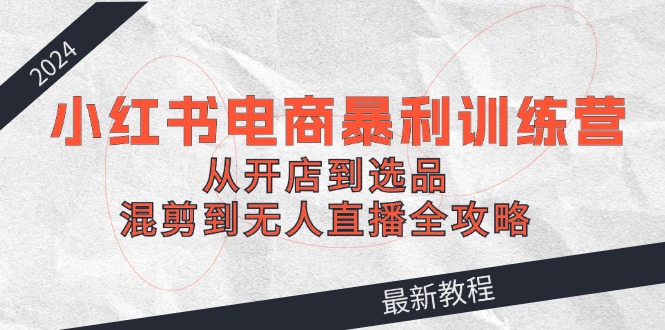 2024

小红书电商暴利训练营

从开店到选品

混剪到无人直播全攻略

最新教程